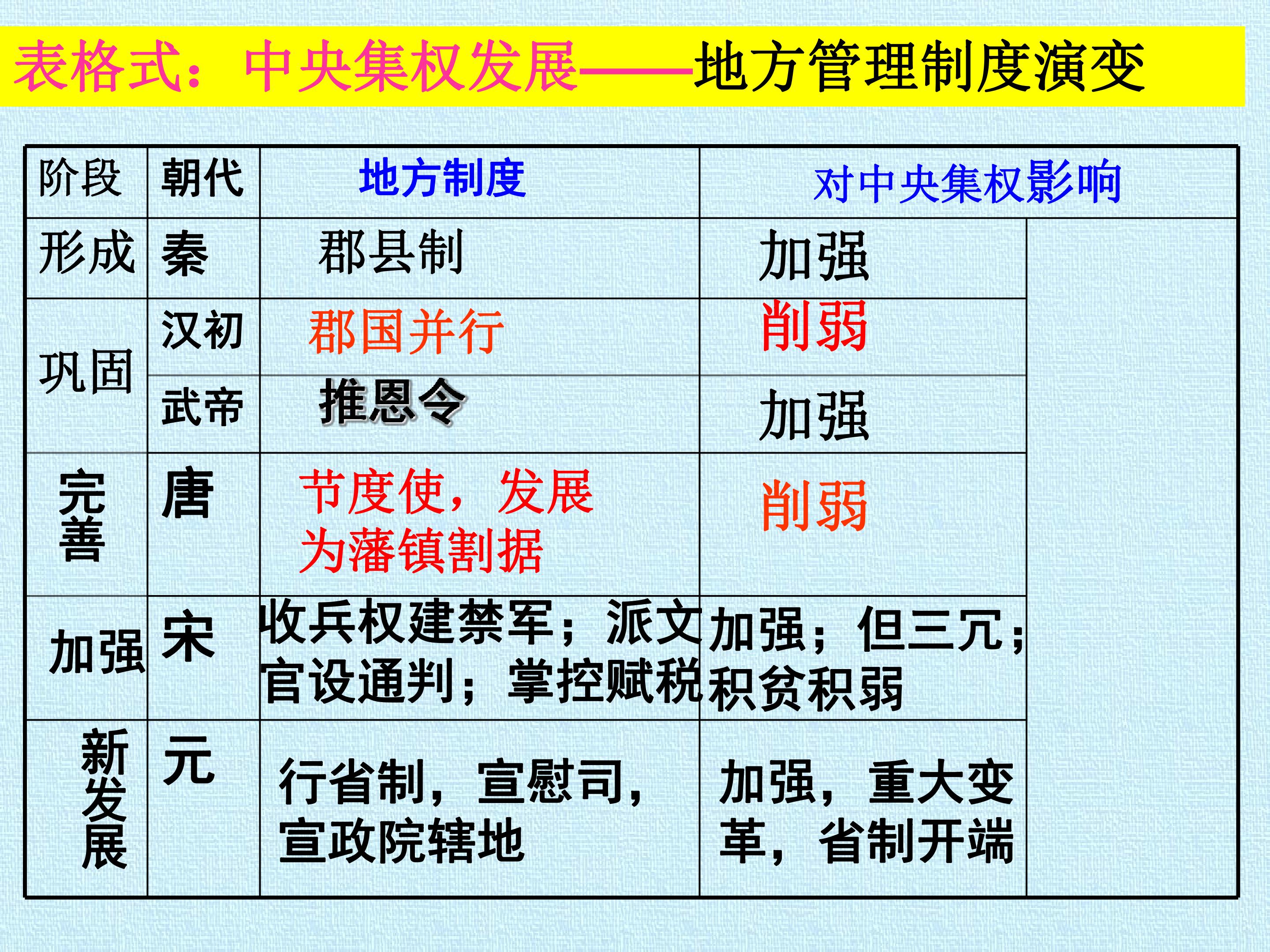 表格式：中央集权发展——地方管理制度演变

| 阶段 | 朝代 | 地方制度 | 对中央集权影响 |
|---|---|---|---|
| 形成 | 秦 | 郡县制 | 加强 |
| 巩固 | 汉初 | 郡国并行 | 削弱 |
| | 武帝 | 推恩令 | 加强 |
| 完善 | 唐 | 节度使，发展为藩镇割据 | 削弱 |
| 加强 | 宋 | 收兵权建禁军；派文官设通判；掌控赋税 | 加强；但三冗；积贫积弱 |
| 新发展 | 元 | 行省制，宣慰司，宣政院辖地 | 加强，重大变革，省制开端 |